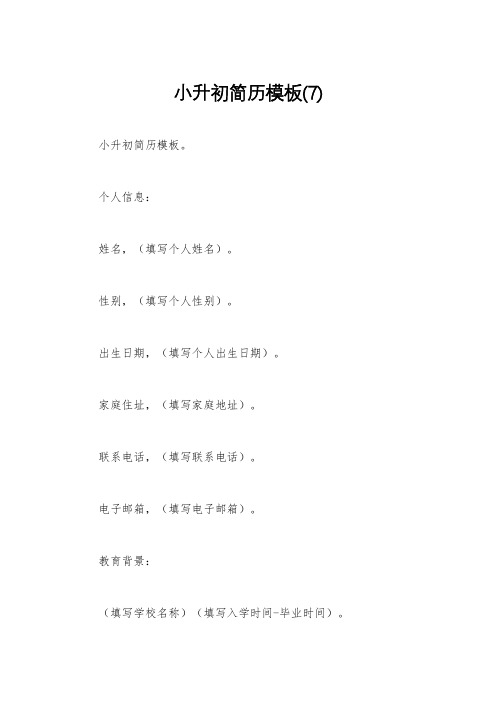 小升初简历模板(7)

小升初简历模板。

个人信息：

姓名，（填写个人姓名）。

性别，（填写个人性别）。

出生日期，（填写个人出生日期）。

家庭住址，（填写家庭地址）。

联系电话，（填写联系电话）。

电子邮箱，（填写电子邮箱）。

教育背景：

（填写学校名称）（填写入学时间-毕业时间）。